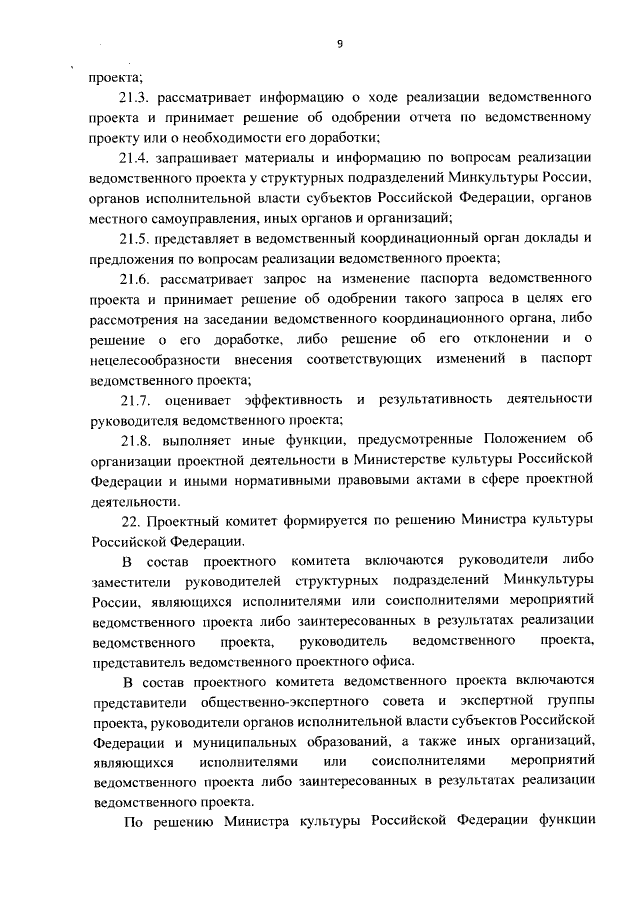 9

проекта;

21.3. рассматривает информацию о ходе реализации ведомственного проекта и принимает решение об одобрении отчета по ведомственному проекту или о необходимости его доработки;

21.4. запрашивает материалы и информацию по вопросам реализации ведомственного проекта у структурных подразделений Минкультуры России, органов исполнительной власти субъектов Российской Федерации, органов местного самоуправления, иных органов и организаций;

21.5. представляет в ведомственный координационный орган доклады и предложения по вопросам реализации ведомственного проекта;

21.6. рассматривает запрос на изменение паспорта ведомственного проекта и принимает решение об одобрении такого запроса в целях его рассмотрения на заседании ведомственного координационного органа, либо решение о его доработке, либо решение об его отклонении и о нецелесообразности внесения соответствующих изменений в паспорт ведомственного проекта;

21.7. оценивает эффективность и результативность деятельности руководителя ведомственного проекта;

21.8. выполняет иные функции, предусмотренные Положением об организации проектной деятельности в Министерстве культуры Российской Федерации и иными нормативными правовыми актами в сфере проектной деятельности.

22. Проектный комитет формируется по решению Министра культуры Российской Федерации.

В состав проектного комитета включаются руководители либо заместители руководителей структурных подразделений Минкультуры России, являющихся исполнителями или соисполнителями мероприятий ведомственного проекта либо заинтересованных в результатах реализации ведомственного проекта, руководитель ведомственного проекта, представитель ведомственного проектного офиса.

В состав проектного комитета ведомственного проекта включаются представители общественно-экспертного совета и экспертной группы проекта, руководители органов исполнительной власти субъектов Российской Федерации и муниципальных образований, а также иных организаций, являющихся исполнителями или соисполнителями мероприятий ведомственного проекта либо заинтересованных в результатах реализации ведомственного проекта.

По решению Министра культуры Российской Федерации функции